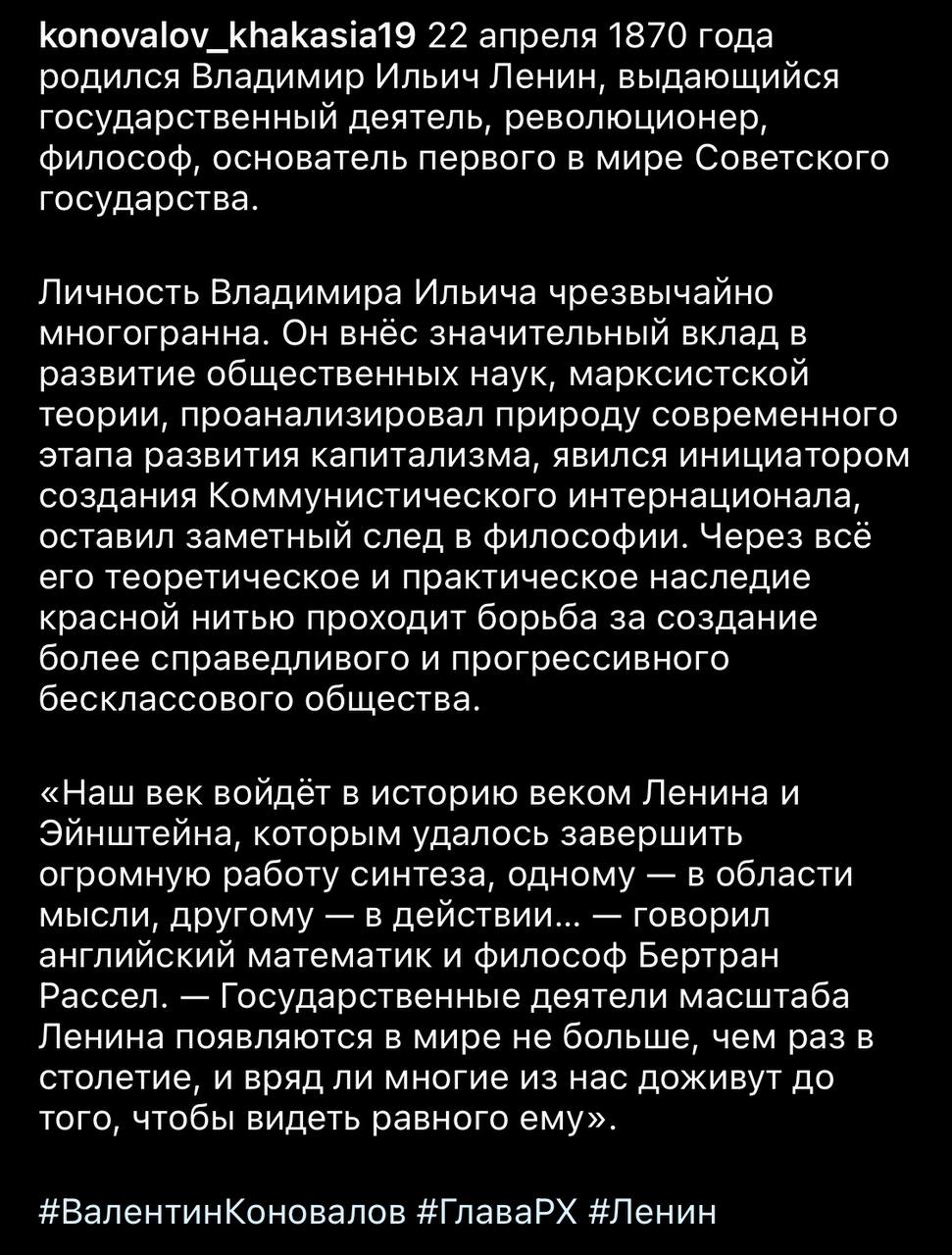 konovalov_khakasia19 22 апреля 1870 года родился Владимир Ильич Ленин, выдающийся государственный деятель, революционер, философ, основатель первого в мире Советского государства.

Личность Владимира Ильича чрезвычайно многогранна. Он внёс значительный вклад в развитие общественных наук, марксистской теории, проанализировал природу современного этапа развития капитализма, явился инициатором создания Коммунистического интернационала, оставил заметный след в философии. Через всё его теоретическое и практическое наследие красной нитью проходит борьба за создание более справедливого и прогрессивного бесклассового общества.

«Наш век войдёт в историю веком Ленина и Эйнштейна, которым удалось завершить огромную работу синтеза, одному — в области мысли, другому — в действии... — говорил английский математик и философ Бертран Рассел. — Государственные деятели масштаба Ленина появляются в мире не больше, чем раз в столетие, и вряд ли многие из нас доживут до того, чтобы видеть равного ему».

#ВалентинКоновалов #ГлаваРХ #Ленин